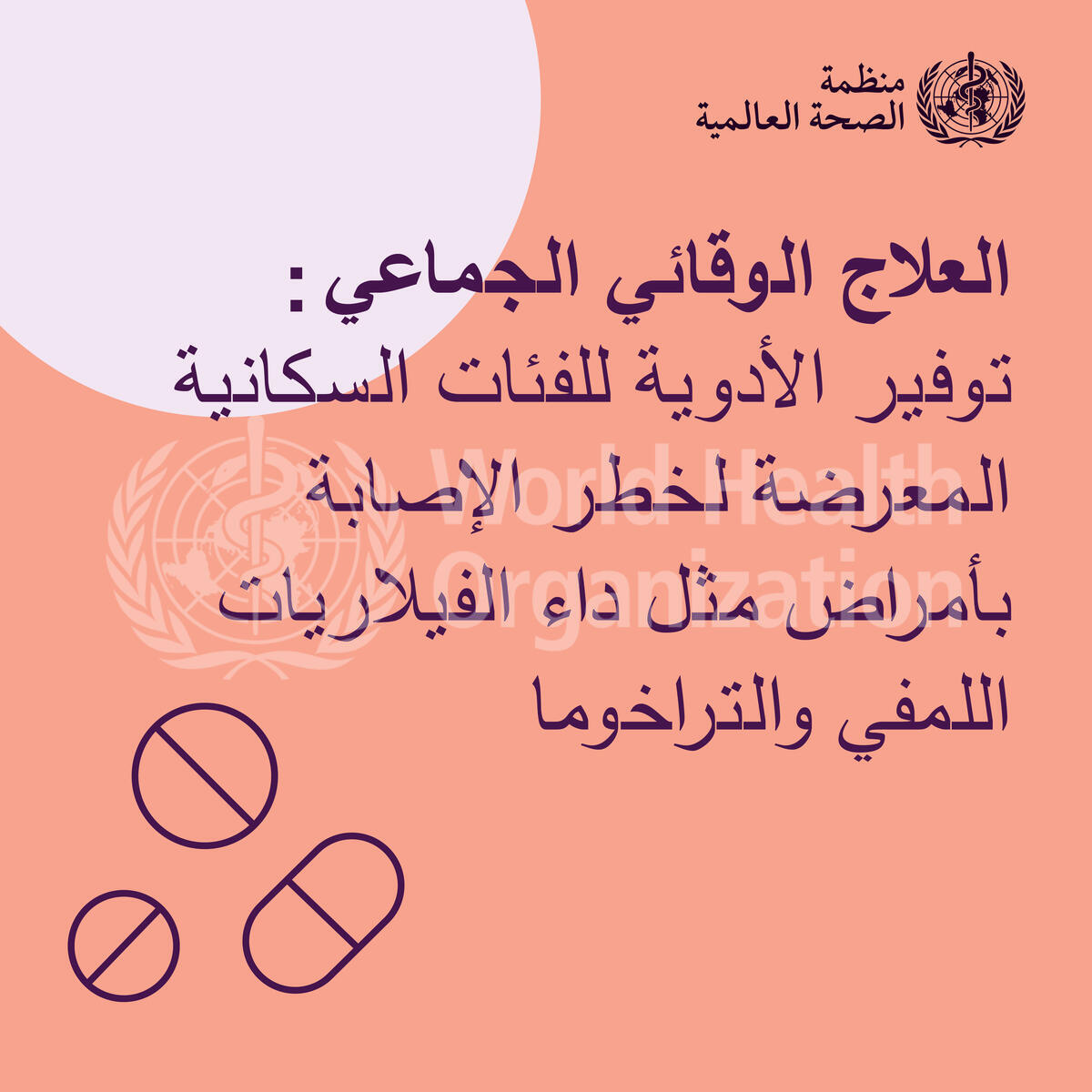 منظمة
الصحة العالمية

العلاج الوقائي الجماعي:
توفير الأدوية للفئات السكانية المعرضة لخطر الإصابة بأمراض مثل داء الفيلاريات اللمفي والتراخوما

World Health
Organization